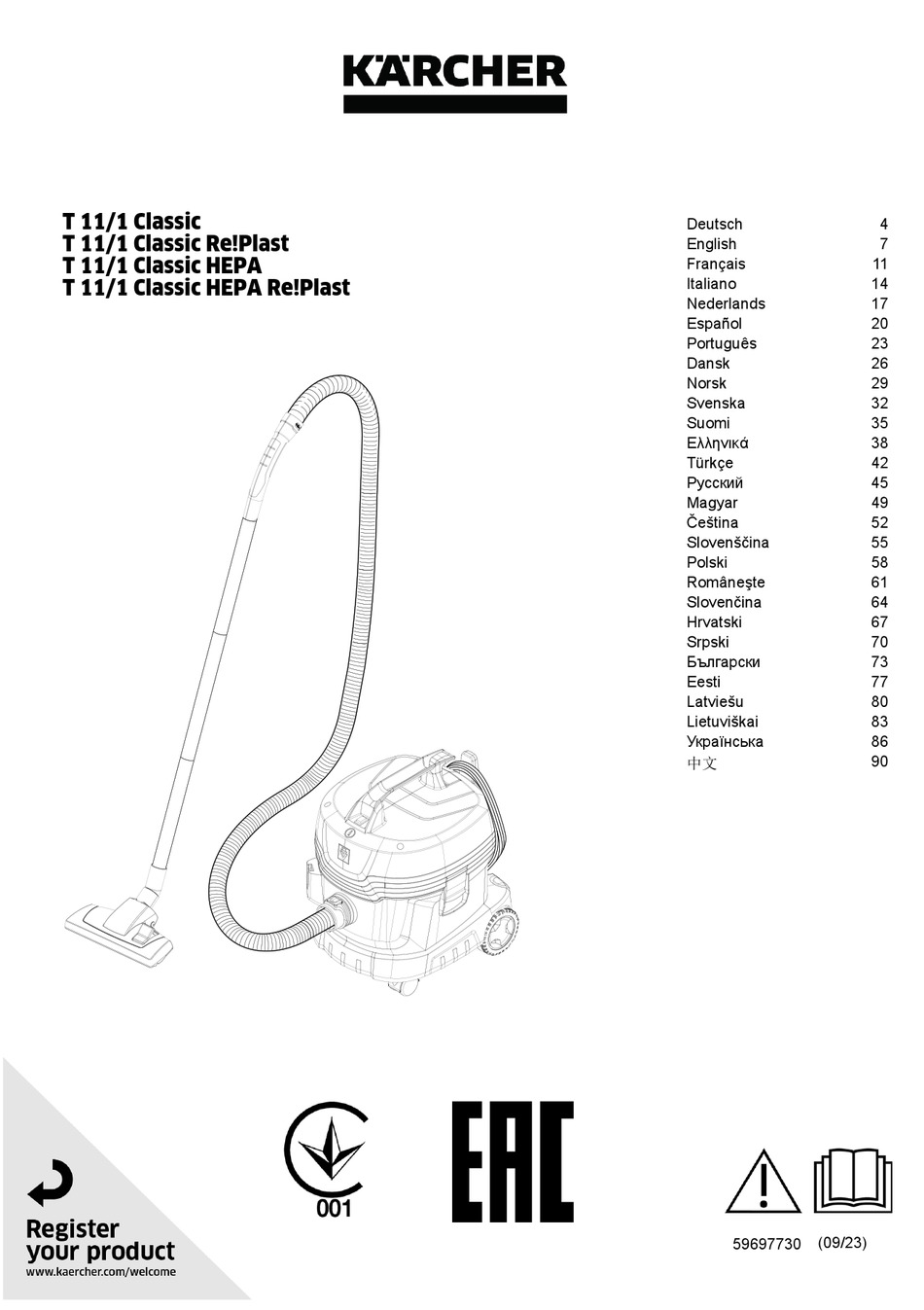 KÄRCHER

T 11/1 Classic
T 11/1 Classic Re!Plast
T 11/1 Classic HEPA
T 11/1 Classic HEPA Re!Plast

| | |
|---|---|
| Deutsch | 4 |
| English | 7 |
| Français | 11 |
| Italiano | 14 |
| Nederlands | 17 |
| Español | 20 |
| Português | 23 |
| Dansk | 26 |
| Norsk | 29 |
| Svenska | 32 |
| Suomi | 35 |
| Ελληνικά | 38 |
| Türkçe | 42 |
| Русский | 45 |
| Magyar | 49 |
| Čeština | 52 |
| Slovenščina | 55 |
| Polski | 58 |
| Româneşte | 61 |
| Slovenčina | 64 |
| Hrvatski | 67 |
| Srpski | 70 |
| Български | 73 |
| Eesti | 77 |
| Latviešu | 80 |
| Lietuviškai | 83 |
| Українська | 86 |
| 中文 | 90 |

Register your product
www.kaercher.com/welcome

001

EAC

59697730 (09/23)